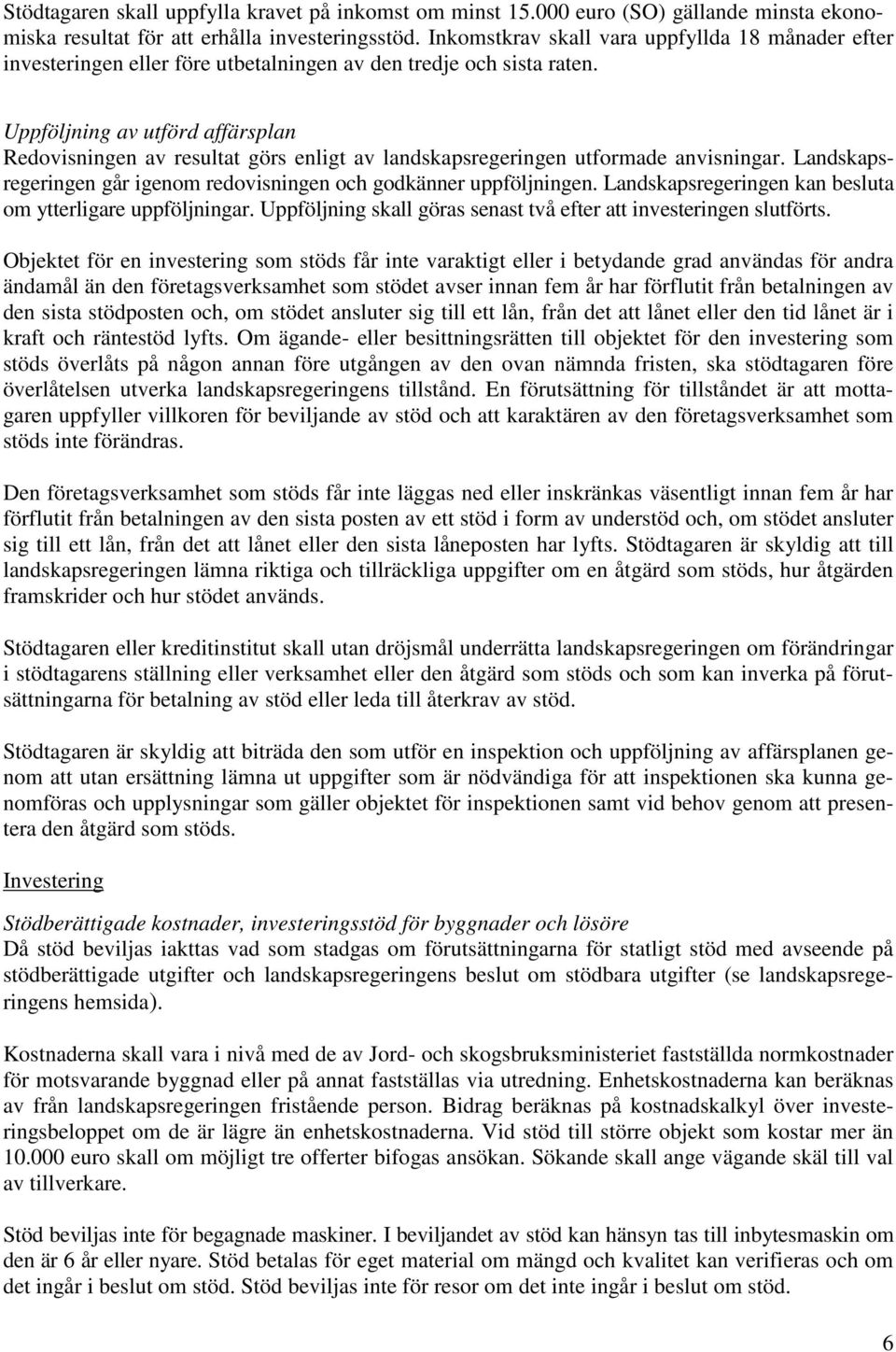 Stödtagaren skall uppfylla kravet på inkomst om minst 15.000 euro (SO) gällande minsta ekonomiska resultat för att erhålla investeringsstöd. Inkomstkrav skall vara uppfyllda 18 månader efter investeringen eller före utbetalningen av den tredje och sista raten.

Uppföljning av utförd affärsplan
Redovisningen av resultat görs enligt av landskapsregeringen utformade anvisningar. Landskapsregeringen går igenom redovisningen och godkänner uppföljningen. Landskapsregeringen kan besluta om ytterligare uppföljningar. Uppföljning skall göras senast två efter att investeringen slutförts.

Objektet för en investering som stöds får inte varaktigt eller i betydande grad användas för andra ändamål än den företagsverksamhet som stödet avser innan fem år har förflutit från betalningen av den sista stödposten och, om stödet ansluter sig till ett lån, från det att lånet eller den tid lånet är i kraft och räntestöd lyfts. Om ägande- eller besittningsrätten till objektet för den investering som stöds överlåts på någon annan före utgången av den ovan nämnda fristen, ska stödtagaren före överlåtelsen utverka landskapsregeringens tillstånd. En förutsättning för tillståndet är att mottagaren uppfyller villkoren för beviljande av stöd och att karaktären av den företagsverksamhet som stöds inte förändras.

Den företagsverksamhet som stöds får inte läggas ned eller inskränkas väsentligt innan fem år har förflutit från betalningen av den sista posten av ett stöd i form av understöd och, om stödet ansluter sig till ett lån, från det att lånet eller den sista låneposten har lyfts. Stödtagaren är skyldig att till landskapsregeringen lämna riktiga och tillräckliga uppgifter om en åtgärd som stöds, hur åtgärden framskrider och hur stödet används.

Stödtagaren eller kreditinstitut skall utan dröjsmål underrätta landskapsregeringen om förändringar i stödtagarens ställning eller verksamhet eller den åtgärd som stöds och som kan inverka på förutsättningarna för betalning av stöd eller leda till återkrav av stöd.

Stödtagaren är skyldig att biträda den som utför en inspektion och uppföljning av affärsplanen genom att utan ersättning lämna ut uppgifter som är nödvändiga för att inspektionen ska kunna genomföras och upplysningar som gäller objektet för inspektionen samt vid behov genom att presentera den åtgärd som stöds.

Investering

Stödberättigade kostnader, investeringsstöd för byggnader och lösöre
Då stöd beviljas iakttas vad som stadgas om förutsättningarna för statligt stöd med avseende på stödberättigade utgifter och landskapsregeringens beslut om stödbara utgifter (se landskapsregeringens hemsida).

Kostnaderna skall vara i nivå med de av Jord- och skogsbruksministeriet fastställda normkostnader för motsvarande byggnad eller på annat fastställas via utredning. Enhetskostnaderna kan beräknas av från landskapsregeringen fristående person. Bidrag beräknas på kostnadskalkyl över investeringsbeloppet om de är lägre än enhetskostnaderna. Vid stöd till större objekt som kostar mer än 10.000 euro skall om möjligt tre offerter bifogas ansökan. Sökande skall ange vägande skäl till val av tillverkare.

Stöd beviljas inte för begagnade maskiner. I beviljandet av stöd kan hänsyn tas till inbytesmaskin om den är 6 år eller nyare. Stöd betalas för eget material om mängd och kvalitet kan verifieras och om det ingår i beslut om stöd. Stöd beviljas inte för resor om det inte ingår i beslut om stöd.

6